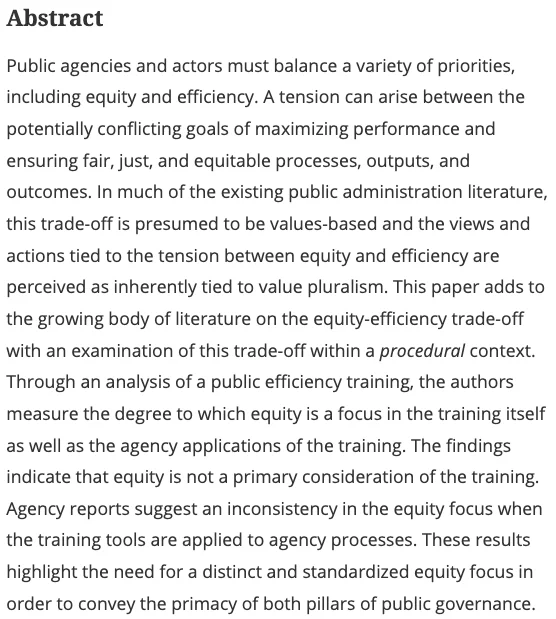 Abstract

Public agencies and actors must balance a variety of priorities, including equity and efficiency. A tension can arise between the potentially conflicting goals of maximizing performance and ensuring fair, just, and equitable processes, outputs, and outcomes. In much of the existing public administration literature, this trade-off is presumed to be values-based and the views and actions tied to the tension between equity and efficiency are perceived as inherently tied to value pluralism. This paper adds to the growing body of literature on the equity-efficiency trade-off with an examination of this trade-off within a procedural context. Through an analysis of a public efficiency training, the authors measure the degree to which equity is a focus in the training itself as well as the agency applications of the training. The findings indicate that equity is not a primary consideration of the training. Agency reports suggest an inconsistency in the equity focus when the training tools are applied to agency processes. These results highlight the need for a distinct and standardized equity focus in order to convey the primacy of both pillars of public governance.